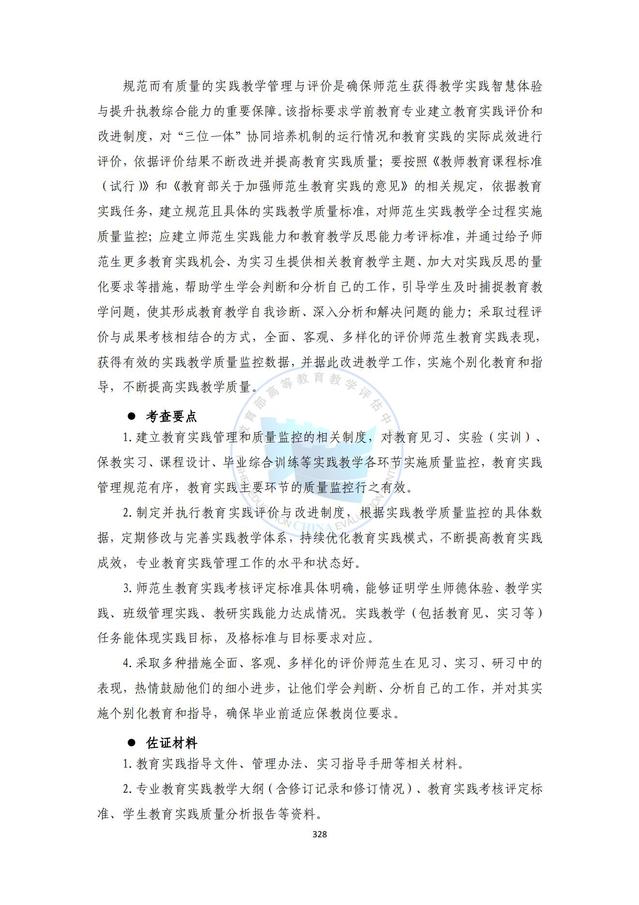 规范而有质量的实践教学管理与评价是确保师范生获得教学实践智慧体验与提升执教综合能力的重要保障。该指标要求学前教育专业建立教育实践评价和改进制度，对“三位一体”协同培养机制的运行情况和教育实践的实际成效进行评价，依据评价结果不断改进并提高教育实践质量；要按照《教师教育课程标准（试行）》和《教育部关于加强师范生教育实践的意见》的相关规定，依据教育实践任务，建立规范且具体的实践教学质量标准，对师范生实践教学全过程实施质量监控；应建立师范生实践能力和教育教学反思能力考评标准，并通过给予师范生更多教育实践机会、为实习生提供相关教育教学主题、加大对实践反思的量化要求等措施，帮助学生学会判断和分析自己的工作，引导学生及时捕捉教育教学问题，使其形成教育教学自我诊断、深入分析和解决问题的能力；采取过程评价与成果考核相结合的方式，全面、客观、多样化的评价师范生教育实践表现，获得有效的实践教学质量监控数据，并据此改进教学工作，实施个别化教育和指导，不断提高实践教学质量。

● 考查要点

1. 建立教育实践管理和质量监控的相关制度，对教育见习、实验（实训）、保教实习、课程设计、毕业综合训练等实践教学各环节实施质量监控，教育实践管理规范有序，教育实践主要环节的质量监控行之有效。

2. 制定并执行教育实践评价与改进制度，根据实践教学质量监控的具体数据，定期修改与完善实践教学体系，持续优化教育实践模式，不断提高教育实践成效，专业教育实践管理工作的水平和状态好。

3. 师范生教育实践考核评定标准具体明确，能够证明学生师德体验、教学实践、班级管理实践、教研实践能力达成情况。实践教学（包括教育见、实习等）任务能体现实践目标，及格标准与目标要求对应。

4. 采取多种措施全面、客观、多样化的评价师范生在见习、实习、研习中的表现，热情鼓励他们的细小进步，让他们学会判断、分析自己的工作，并对其实施个别化教育和指导，确保毕业前适应保教岗位要求。

● 佐证材料

1. 教育实践指导文件、管理办法、实习指导手册等相关材料。

2. 专业教育实践教学大纲（含修订记录和修订情况）、教育实践考核评定标准、学生教育实践质量分析报告等资料。

328